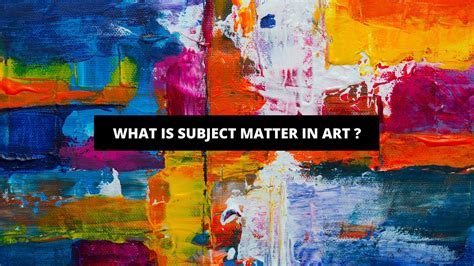 WHAT IS SUBJECT MATTER IN ART ?